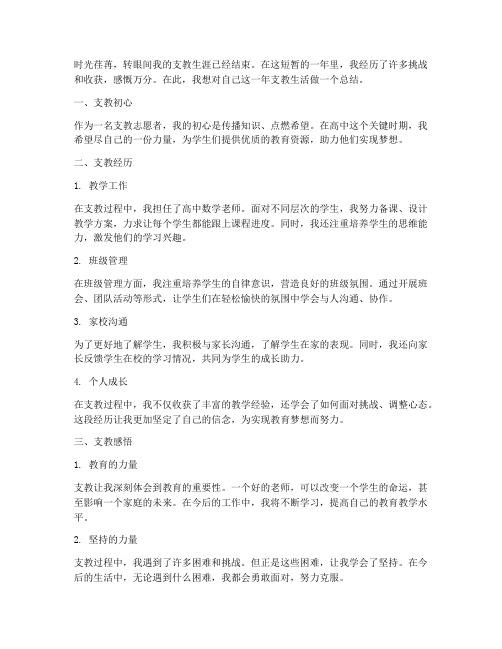 时光荏苒，转眼间我的支教生涯已经结束。在这短暂的一年里，我经历了许多挑战和收获，感慨万分。在此，我想对自己这一年支教生活做一个总结。

一、支教初心

作为一名支教志愿者，我的初心是传播知识、点燃希望。在高中这个关键时期，我希望尽自己的一份力量，为学生们提供优质的教育资源，助力他们实现梦想。

二、支教经历

1. 教学工作

在支教过程中，我担任了高中数学老师。面对不同层次的学生，我努力备课、设计教学方案，力求让每个学生都能跟上课程进度。同时，我还注重培养学生的思维能力，激发他们的学习兴趣。

2. 班级管理

在班级管理方面，我注重培养学生的自律意识，营造良好的班级氛围。通过开展班会、团队活动等形式，让学生们在轻松愉快的氛围中学会与人沟通、协作。

3. 家校沟通

为了更好地了解学生，我积极与家长沟通，了解学生在家的表现。同时，我还向家长反馈学生在校的学习情况，共同为学生的成长助力。

4. 个人成长

在支教过程中，我不仅收获了丰富的教学经验，还学会了如何面对挑战、调整心态。这段经历让我更加坚定了自己的信念，为实现教育梦想而努力。

三、支教感悟

1. 教育的力量

支教让我深刻体会到教育的重要性。一个好的老师，可以改变一个学生的命运，甚至影响一个家庭的未来。在今后的工作中，我将不断学习，提高自己的教育教学水平。

2. 坚持的力量

支教过程中，我遇到了许多困难和挑战。但正是这些困难，让我学会了坚持。在今后的生活中，无论遇到什么困难，我都会勇敢面对，努力克服。